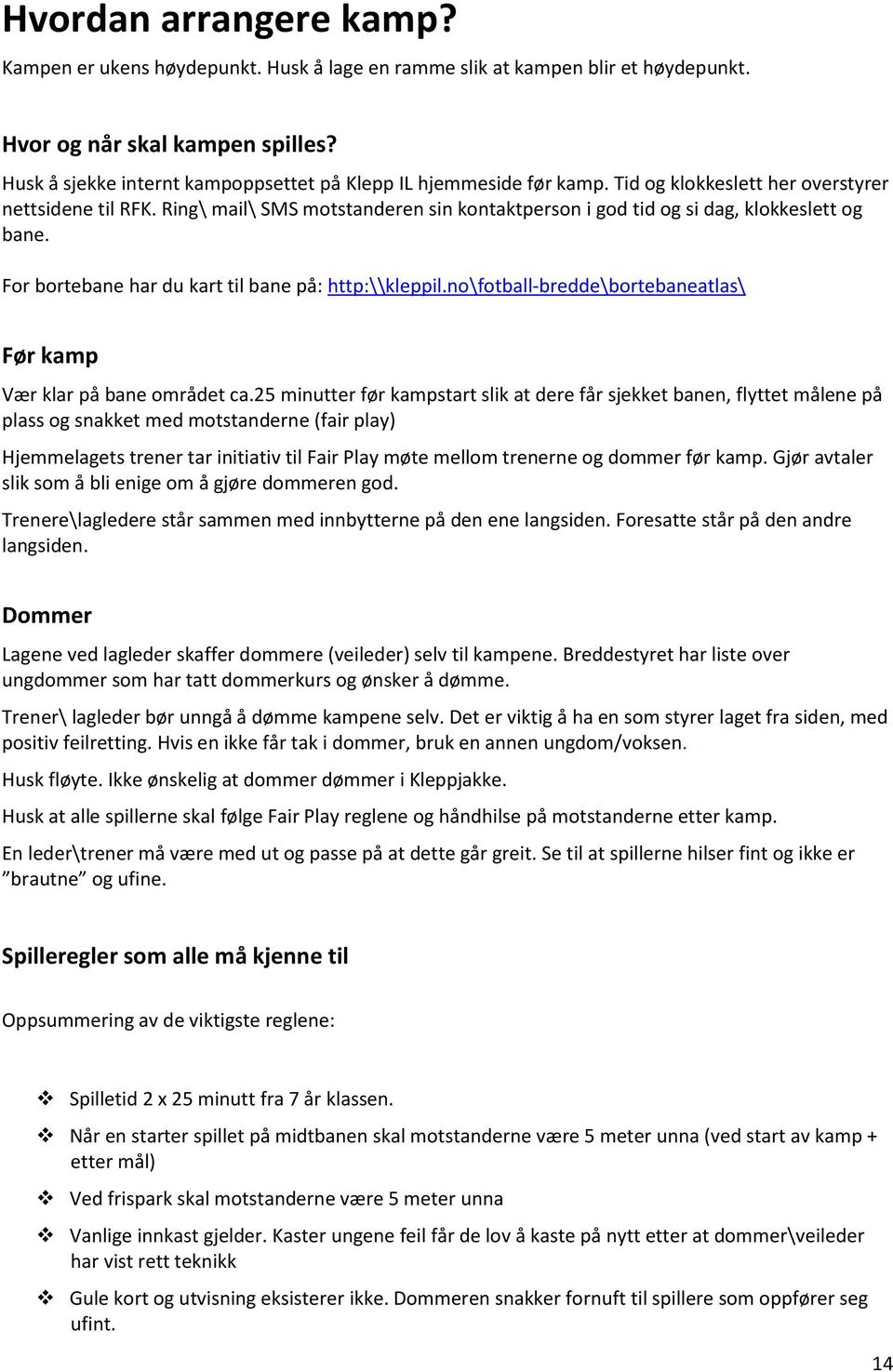 Hvordan arrangere kamp?

Kampen er ukens høydepunkt. Husk å lage en ramme slik at kampen blir et høydepunkt.

Hvor og når skal kampen spilles?

Husk å sjekke internt kampoppsettet på Klepp IL hjemmeside før kamp. Tid og klokkeslett her overstyrer nettsidene til RFK. Ring\ mail\ SMS motstanderen sin kontaktperson i god tid og si dag, klokkeslett og bane.

For bortebane har du kart til bane på: http:\\kleppil.no\fotball-bredde\bortebaneatlas\

Før kamp

Vær klar på bane området ca.25 minutter før kampstart slik at dere får sjekket banen, flyttet målene på plass og snakket med motstanderne (fair play)

Hjemmelagets trener tar initiativ til Fair Play møte mellom trenerne og dommer før kamp. Gjør avtaler slik som å bli enige om å gjøre dommeren god.

Trenere\lagledere står sammen med innbytterne på den ene langsiden. Foresatte står på den andre langsiden.

Dommer

Lagene ved lagleder skaffer dommere (veileder) selv til kampene. Breddestyret har liste over ungdommer som har tatt dommerkurs og ønsker å dømme.

Trener\ lagleder bør unngå å dømme kampene selv. Det er viktig å ha en som styrer laget fra siden, med positiv feilretting. Hvis en ikke får tak i dommer, bruk en annen ungdom/voksen.

Husk fløyte. Ikke ønskelig at dommer dømmer i Kleppjakke.

Husk at alle spillerne skal følge Fair Play reglene og håndhilse på motstanderne etter kamp.

En leder\trener må være med ut og passe på at dette går greit. Se til at spillerne hilser fint og ikke er ”brautne” og ufine.

Spilleregler som alle må kjenne til

Oppsummering av de viktigste reglene:

❖ Spilletid 2 x 25 minutt fra 7 år klassen.

❖ Når en starter spillet på midtbanen skal motstanderne være 5 meter unna (ved start av kamp + etter mål)

❖ Ved frispark skal motstanderne være 5 meter unna

❖ Vanlige innkast gjelder. Kaster ungene feil får de lov å kaste på nytt etter at dommer\veileder har vist rett teknikk

❖ Gule kort og utvisning eksisterer ikke. Dommeren snakker fornuft til spillere som oppfører seg ufint.

14